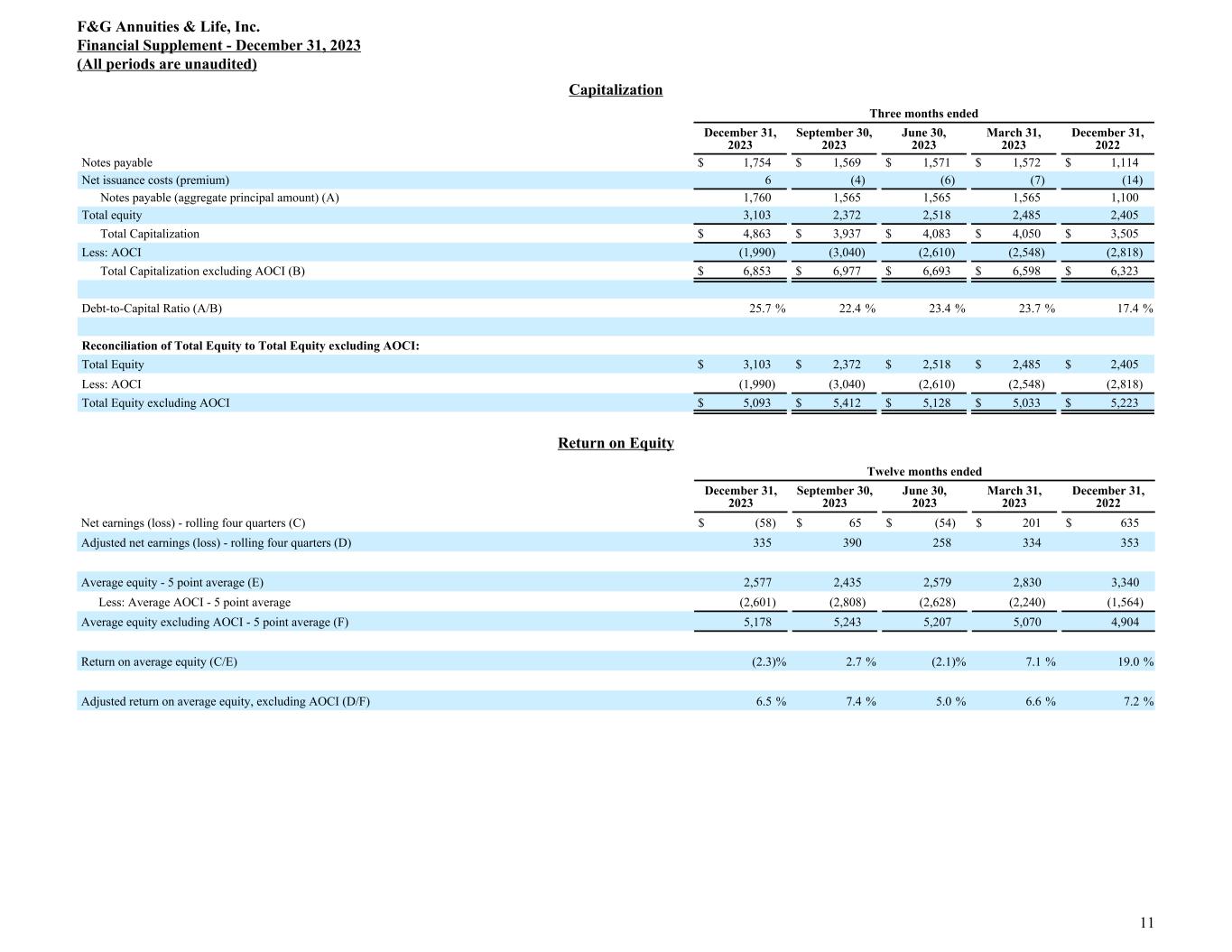 F&G Annuities & Life, Inc.
Financial Supplement - December 31, 2023
(All periods are unaudited)

Capitalization

Three months ended

| | December 31, 2023 | September 30, 2023 | June 30, 2023 | March 31, 2023 | December 31, 2022 |
|---|---|---|---|---|---|
| Notes payable | $ 1,754 | $ 1,569 | $ 1,571 | $ 1,572 | $ 1,114 |
| Net issuance costs (premium) | 6 | (4) | (6) | (7) | (14) |
| Notes payable (aggregate principal amount) (A) | 1,760 | 1,565 | 1,565 | 1,565 | 1,100 |
| Total equity | 3,103 | 2,372 | 2,518 | 2,485 | 2,405 |
| Total Capitalization | $ 4,863 | $ 3,937 | $ 4,083 | $ 4,050 | $ 3,505 |
| Less: AOCI | (1,990) | (3,040) | (2,610) | (2,548) | (2,818) |
| Total Capitalization excluding AOCI (B) | $ 6,853 | $ 6,977 | $ 6,693 | $ 6,598 | $ 6,323 |
| | | | | | |
| Debt-to-Capital Ratio (A/B) | 25.7 % | 22.4 % | 23.4 % | 23.7 % | 17.4 % |
| | | | | | |
| Reconciliation of Total Equity to Total Equity excluding AOCI: | | | | | |
| Total Equity | $ 3,103 | $ 2,372 | $ 2,518 | $ 2,485 | $ 2,405 |
| Less: AOCI | (1,990) | (3,040) | (2,610) | (2,548) | (2,818) |
| Total Equity excluding AOCI | $ 5,093 | $ 5,412 | $ 5,128 | $ 5,033 | $ 5,223 |

Return on Equity

Twelve months ended

| | December 31, 2023 | September 30, 2023 | June 30, 2023 | March 31, 2023 | December 31, 2022 |
|---|---|---|---|---|---|
| Net earnings (loss) - rolling four quarters (C) | $ (58) | $ 65 | $ (54) | $ 201 | $ 635 |
| Adjusted net earnings (loss) - rolling four quarters (D) | 335 | 390 | 258 | 334 | 353 |
| | | | | | |
| Average equity - 5 point average (E) | 2,577 | 2,435 | 2,579 | 2,830 | 3,340 |
| Less: Average AOCI - 5 point average | (2,601) | (2,808) | (2,628) | (2,240) | (1,564) |
| Average equity excluding AOCI - 5 point average (F) | 5,178 | 5,243 | 5,207 | 5,070 | 4,904 |
| | | | | | |
| Return on average equity (C/E) | (2.3)% | 2.7 % | (2.1)% | 7.1 % | 19.0 % |
| | | | | | |
| Adjusted return on average equity, excluding AOCI (D/F) | 6.5 % | 7.4 % | 5.0 % | 6.6 % | 7.2 % |

11